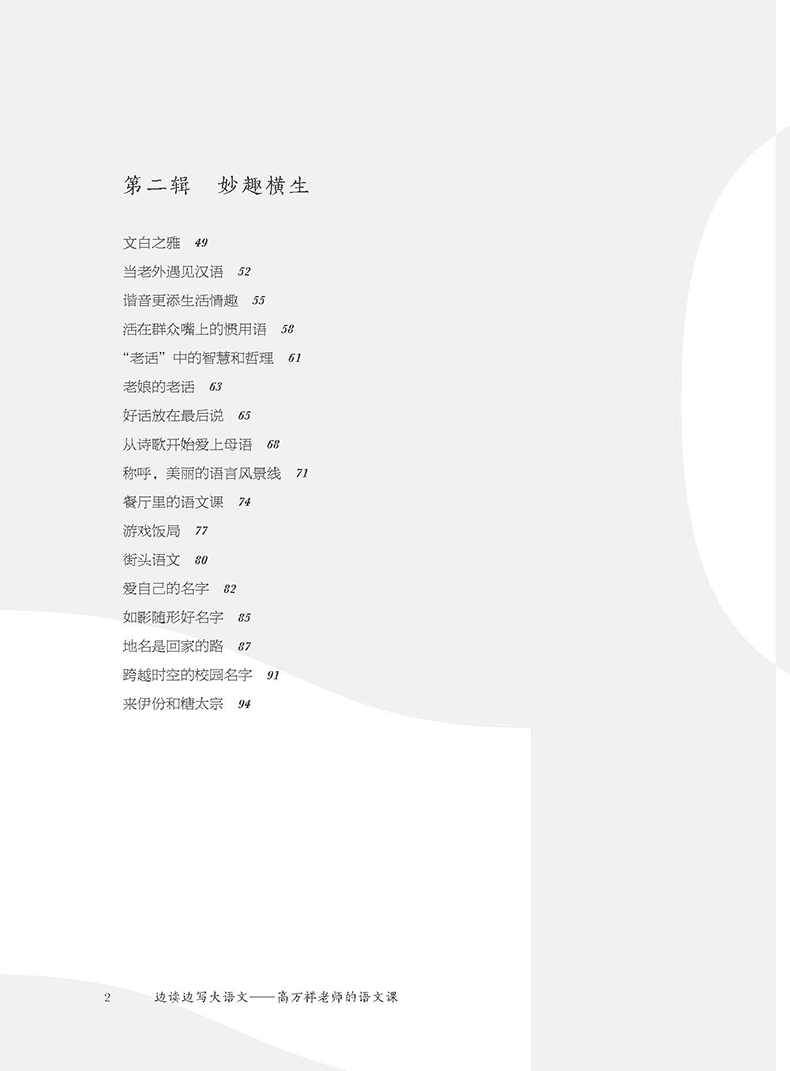 第二辑 妙趣横生

文白之雅 49
当老外遇见汉语 52
谐音更添生活情趣 55
活在群众嘴上的惯用语 58
“老话”中的智慧和哲理 61
老娘的老话 63
好话放在最后说 65
从诗歌开始爱上母语 68
称呼，美丽的语言风景线 71
餐厅里的语文课 74
游戏饭局 77
街头语文 80
爱自己的名字 82
如影随形好名字 85
地名是回家的路 87
跨越时空的校园名字 91
来伊份和糖太宗 94

2 边读边写大语文——高万祥老师的语文课